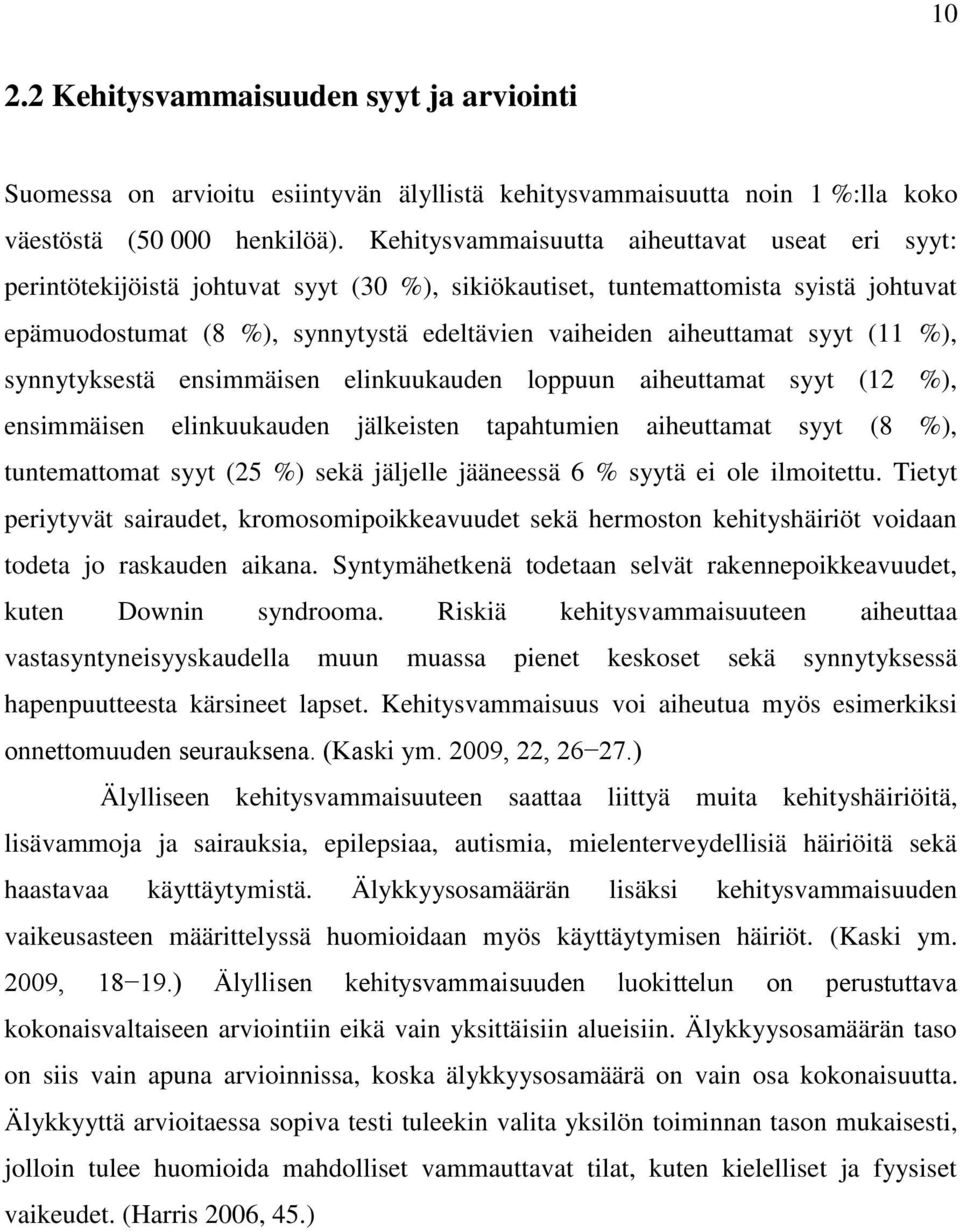 10

2.2 Kehitysvammaisuuden syyt ja arviointi

Suomessa on arvioitu esiintyvän älyllistä kehitysvammaisuutta noin 1 %:lla koko väestöstä (50 000 henkilöä). Kehitysvammaisuutta aiheuttavat useat eri syyt: perintötekijöistä johtuvat syyt (30 %), sikiökautiset, tuntemattomista syistä johtuvat epämuodostumat (8 %), synnytystä edeltävien vaiheiden aiheuttamat syyt (11 %), synnytyksestä ensimmäisen elinkuukauden loppuun aiheuttamat syyt (12 %), ensimmäisen elinkuukauden jälkeisten tapahtumien aiheuttamat syyt (8 %), tuntemattomat syyt (25 %) sekä jäljelle jääneessä 6 % syytä ei ole ilmoitettu. Tietyt periytyvät sairaudet, kromosomipoikkeavuudet sekä hermoston kehityshäiriöt voidaan todeta jo raskauden aikana. Syntymähetkenä todetaan selvät rakennepoikkeavuudet, kuten Downin syndrooma. Riskiä kehitysvammaisuuteen aiheuttaa vastasyntyneisyyskaudella muun muassa pienet keskoset sekä synnytyksessä hapenpuutteesta kärsineet lapset. Kehitysvammaisuus voi aiheutua myös esimerkiksi onnettomuuden seurauksena. (Kaski ym. 2009, 22, 26−27.)

Älylliseen kehitysvammaisuuteen saattaa liittyä muita kehityshäiriöitä, lisävammoja ja sairauksia, epilepsiaa, autismia, mielenterveydellisiä häiriöitä sekä haastavaa käyttäytymistä. Älykkyysosamäärän lisäksi kehitysvammaisuuden vaikeusasteen määrittelyssä huomioidaan myös käyttäytymisen häiriöt. (Kaski ym. 2009, 18−19.) Älyllisen kehitysvammaisuuden luokittelun on perustuttava kokonaisvaltaiseen arviointiin eikä vain yksittäisiin alueisiin. Älykkyysosamäärän taso on siis vain apuna arvioinnissa, koska älykkyysosamäärä on vain osa kokonaisuutta. Älykkyyttä arvioitaessa sopiva testi tuleekin valita yksilön toiminnan tason mukaisesti, jolloin tulee huomioida mahdolliset vammauttavat tilat, kuten kielelliset ja fyysiset vaikeudet. (Harris 2006, 45.)